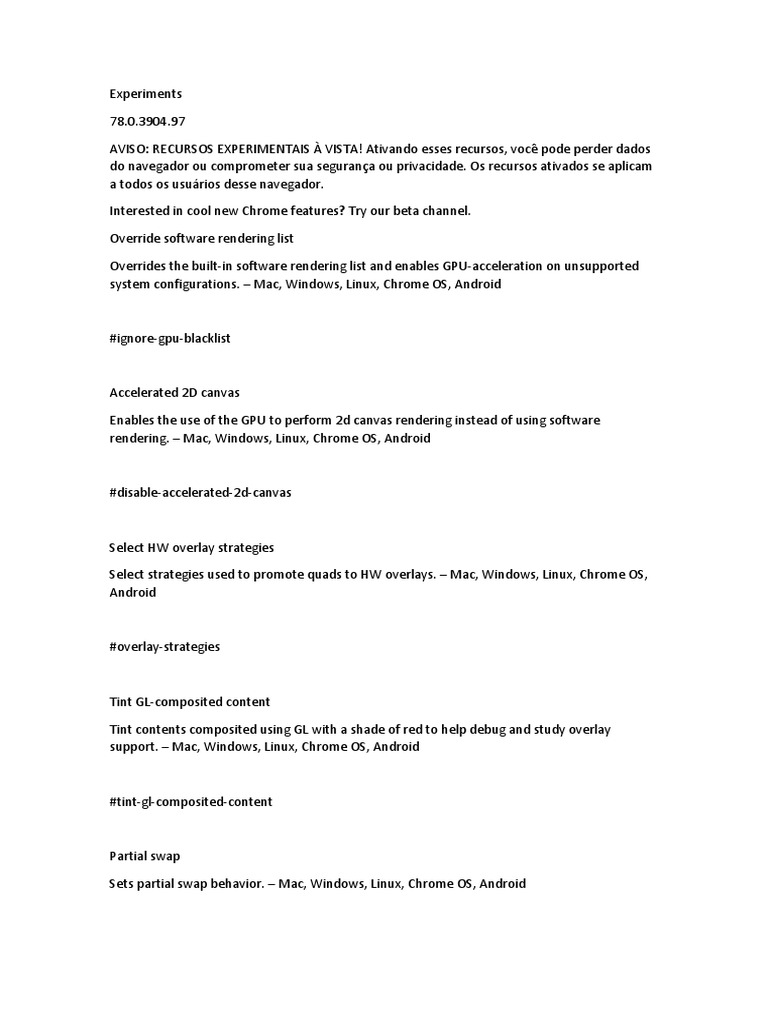 Experiments

78.0.3904.97

AVISO: RECURSOS EXPERIMENTAIS À VISTA! Ativando esses recursos, você pode perder dados do navegador ou comprometer sua segurança ou privacidade. Os recursos ativados se aplicam a todos os usuários desse navegador.

Interested in cool new Chrome features? Try our beta channel.

Override software rendering list

Overrides the built-in software rendering list and enables GPU-acceleration on unsupported system configurations. – Mac, Windows, Linux, Chrome OS, Android

#ignore-gpu-blacklist

Accelerated 2D canvas

Enables the use of the GPU to perform 2d canvas rendering instead of using software rendering. – Mac, Windows, Linux, Chrome OS, Android

#disable-accelerated-2d-canvas

Select HW overlay strategies

Select strategies used to promote quads to HW overlays. – Mac, Windows, Linux, Chrome OS, Android

#overlay-strategies

Tint GL-composited content

Tint contents composited using GL with a shade of red to help debug and study overlay support. – Mac, Windows, Linux, Chrome OS, Android

#tint-gl-composited-content

Partial swap

Sets partial swap behavior. – Mac, Windows, Linux, Chrome OS, Android